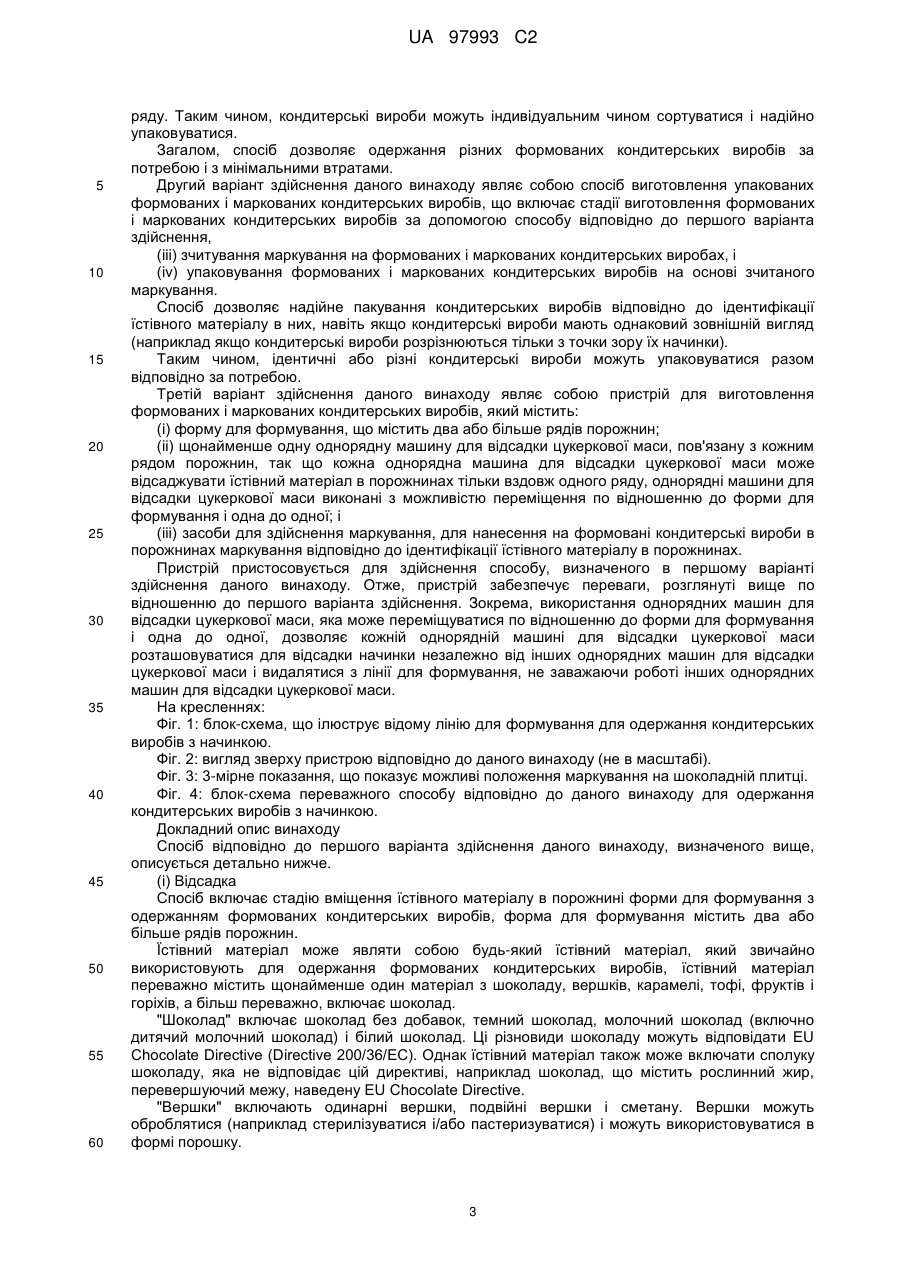 UA 97993 C2

ряду. Таким чином, кондитерські вироби можуть індивідуальним чином сортуватися і надійно упаковуватися.

Загалом, спосіб дозволяє одержання різних формованих кондитерських виробів за потребою і з мінімальними втратами.

5 Другий варіант здійснення даного винаходу являє собою спосіб виготовлення упакованих формованих і маркованих кондитерських виробів, що включає стадії виготовлення формованих і маркованих кондитерських виробів за допомогою способу відповідно до першого варіанта здійснення,

(iii) зчитування маркування на формованих і маркованих кондитерських виробах, і

10 (iv) упаковування формованих і маркованих кондитерських виробів на основі зчитаного маркування.

Спосіб дозволяє надійне пакування кондитерських виробів відповідно до ідентифікації їстівного матеріалу в них, навіть якщо кондитерські вироби мають однаковий зовнішній вигляд (наприклад якщо кондитерські вироби розрізнюються тільки з точки зору їх начинки).

15 Таким чином, ідентичні або різні кондитерські вироби можуть упаковуватися разом відповідно за потребою.

Третій варіант здійснення даного винаходу являє собою пристрій для виготовлення формованих і маркованих кондитерських виробів, який містить:

(i) форму для формування, що містить два або більше рядів порожнин;

20 (ii) щонайменше одну однорядну машину для відсадки цукеркової маси, пов'язану з кожним рядом порожнин, так що кожна однорядна машина для відсадки цукеркової маси може відсаджувати їстівний матеріал в порожнинах тільки вздовж одного ряду, однорядні машини для відсадки цукеркової маси виконані з можливістю переміщення по відношенню до форми для формування і одна до одної; і

25 (iii) засоби для здійснення маркування, для нанесення на формовані кондитерські вироби в порожнинах маркування відповідно до ідентифікації їстівного матеріалу в порожнинах.

Пристрій пристосовується для здійснення способу, визначеного в першому варіанті здійснення даного винаходу. Отже, пристрій забезпечує переваги, розглянуті вище по відношенню до першого варіанта здійснення. Зокрема, використання однорядних машин для

30 відсадки цукеркової маси, яка може переміщуватися по відношенню до форми для формування і одна до одної, дозволяє кожній однорядній машині для відсадки цукеркової маси розташовуватися для відсадки начинки незалежно від інших однорядних машин для відсадки цукеркової маси і видалятися з лінії для формування, не заважаючи роботі інших однорядних машин для відсадки цукеркової маси.

35 На кресленнях:

Фіг. 1: блок-схема, що ілюструє відому лінію для формування для одержання кондитерських виробів з начинкою.

Фіг. 2: вигляд зверху пристрою відповідно до даного винаходу (не в масштабі).

Фіг. 3: 3-мірне показання, що показує можливі положення маркування на шоколадній плитці.

40 Фіг. 4: блок-схема переважного способу відповідно до даного винаходу для одержання кондитерських виробів з начинкою.

Докладний опис винаходу

Спосіб відповідно до першого варіанта здійснення даного винаходу, визначеного вище, описується детально нижче.

45 (i) Відсадка

Спосіб включає стадію вміщення їстівного матеріалу в порожнині форми для формування з одержанням формованих кондитерських виробів, форма для формування містить два або більше рядів порожнин.

Їстівний матеріал може являти собою будь-який їстівний матеріал, який звичайно

50 використовують для одержання формованих кондитерських виробів, їстівний матеріал переважно містить щонайменше один матеріал з шоколаду, вершків, карамелі, тофі, фруктів і горіхів, а більш переважно, включає шоколад.

"Шоколад" включає шоколад без добавок, темний шоколад, молочний шоколад (включно дитячий молочний шоколад) і білий шоколад. Ці різновиди шоколаду можуть відповідати EU

55 Chocolate Directive (Directive 200/36/EC). Однак їстівний матеріал також може включати сполуку шоколаду, яка не відповідає цій директиві, наприклад шоколад, що містить рослинний жир, перевершуючий межу, наведену EU Chocolate Directive.

"Вершки" включають одинарні вершки, подвійні вершки і сметану. Вершки можуть оброблятися (наприклад стерилізуватися і/або пастеризуватися) і можуть використовуватися в

60 формі порошку.

3